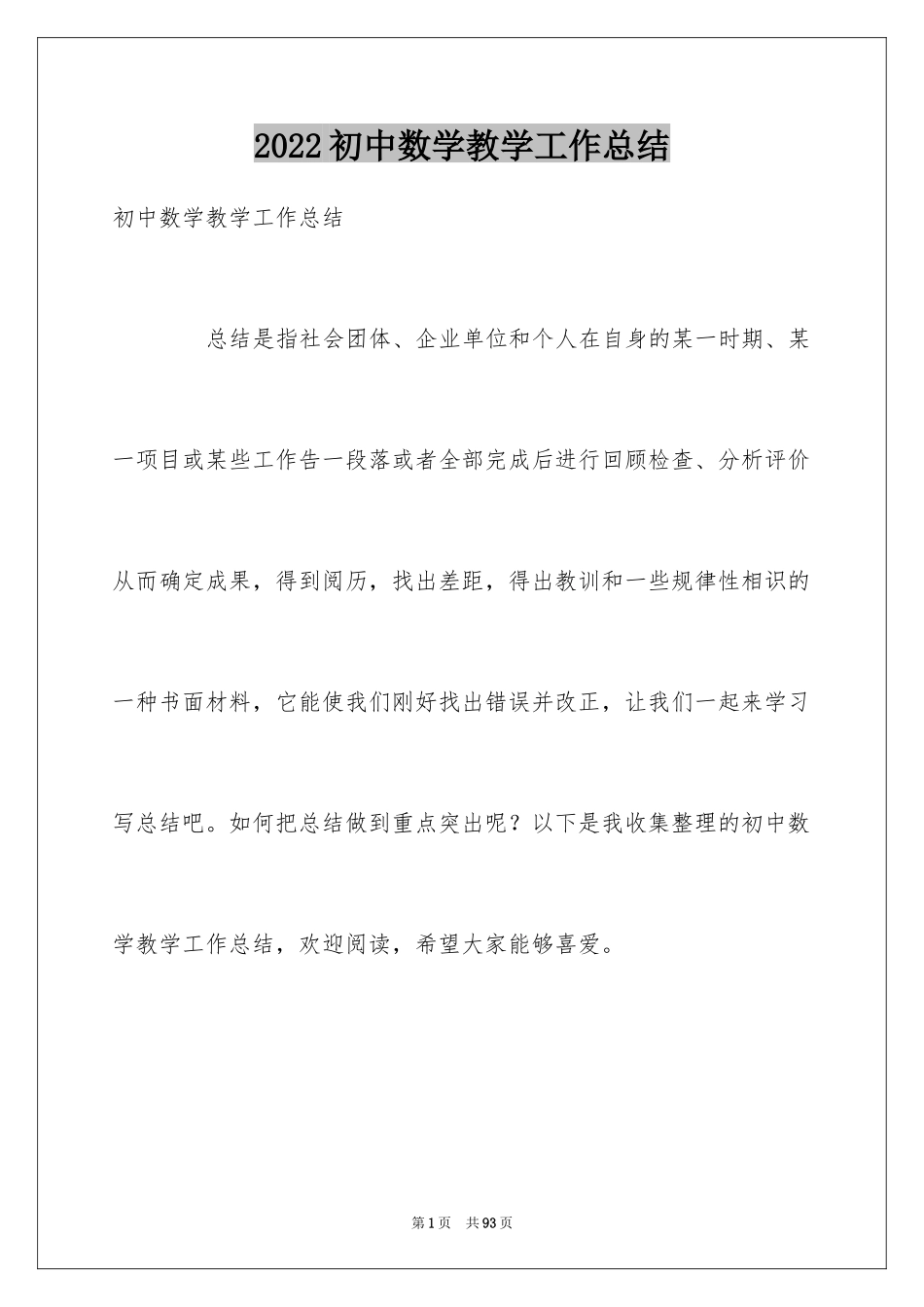 2022初中数学教学工作总结

初中数学教学工作总结

总结是指社会团体、企业单位和个人在自身的某一时期、某一项目或某些工作告一段落或者全部完成后进行回顾检查、分析评价从而确定成果，得到阅历，找出差距，得出教训和一些规律性相识的一种书面材料，它能使我们刚好找出错误并改正，让我们一起来学习写总结吧。如何把总结做到重点突出呢？以下是我收集整理的初中数学教学工作总结，欢迎阅读，希望大家能够喜爱。

第1页 共93页